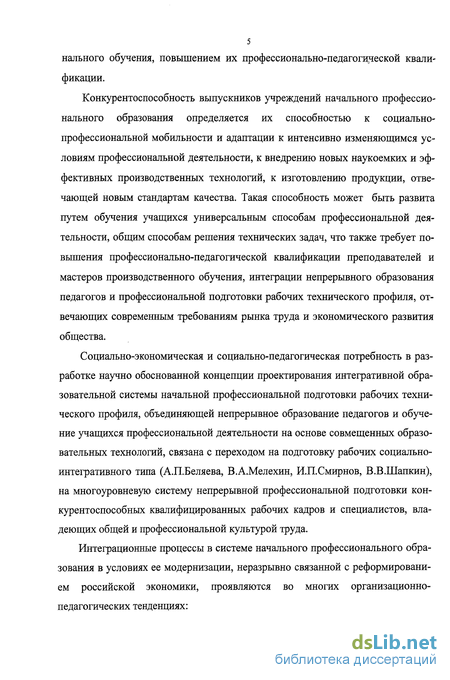 5

нального обучения, повышением их профессионально-педагогической квалификации.

Конкурентоспособность выпускников учреждений начального профессионального образования определяется их способностью к социально-профессиональной мобильности и адаптации к интенсивно изменяющимся условиям профессиональной деятельности, к внедрению новых наукоемких и эффективных производственных технологий, к изготовлению продукции, отвечающей новым стандартам качества. Такая способность может быть развита путем обучения учащихся универсальным способам профессиональной деятельности, общим способам решения технических задач, что также требует повышения профессионально-педагогической квалификации преподавателей и мастеров производственного обучения, интеграции непрерывного образования педагогов и профессиональной подготовки рабочих технического профиля, отвечающих современным требованиям рынка труда и экономического развития общества.

Социально-экономическая и социально-педагогическая потребность в разработке научно обоснованной концепции проектирования интегративной образовательной системы начальной профессиональной подготовки рабочих технического профиля, объединяющей непрерывное образование педагогов и обучение учащихся профессиональной деятельности на основе совмещенных образовательных технологий, связана с переходом на подготовку рабочих социально-интегративного типа (А.П.Беляева, В.А.Мелехин, И.П.Смирнов, В.В.Шапкин), на многоуровневую систему непрерывной профессиональной подготовки конкурентоспособных квалифицированных рабочих кадров и специалистов, владеющих общей и профессиональной культурой труда.

Интеграционные процессы в системе начального профессионального образования в условиях ее модернизации, неразрывно связанной с реформированием российской экономики, проявляются во многих организационно-педагогических тенденциях:

dsLib.net
библиотека диссертаций